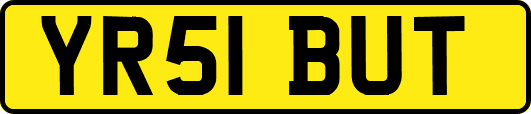 YR51 BUT